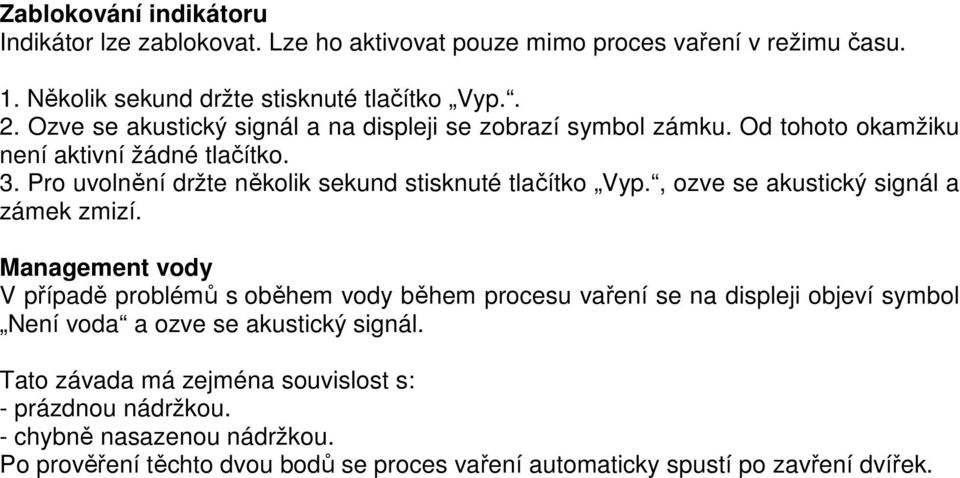 Zablokování indikátoru
Indikátor lze zablokovat. Lze ho aktivovat pouze mimo proces vaření v režimu času.

1. Několik sekund držte stisknuté tlačítko „Vyp.“.
2. Ozve se akustický signál a na displeji se zobrazí symbol zámku. Od tohoto okamžiku není aktivní žádné tlačítko.
3. Pro uvolnění držte několik sekund stisknuté tlačítko „Vyp.“, ozve se akustický signál a zámek zmizí.

Management vody
V případě problémů s oběhem vody během procesu vaření se na displeji objeví symbol „Není voda“ a ozve se akustický signál.

Tato závada má zejména souvislost s:
- prázdnou nádržkou.
- chybně nasazenou nádržkou.
Po prověření těchto dvou bodů se proces vaření automaticky spustí po zavření dvířek.